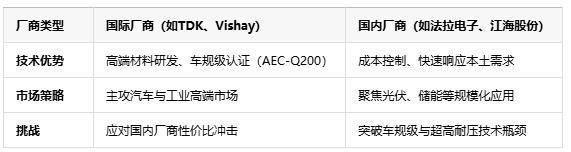 | 厂商类型 | 国际厂商（如TDK、Vishay） | 国内厂商（如法拉电子、江海股份） |
|---|---|---|
| 技术优势 | 高端材料研发、车规级认证（AEC-Q200） | 成本控制、快速响应本土需求 |
| 市场策略 | 主攻汽车与工业高端市场 | 聚焦光伏、储能等规模化应用 |
| 挑战 | 应对国内厂商性价比冲击 | 突破车规级与超高耐压技术瓶颈 |